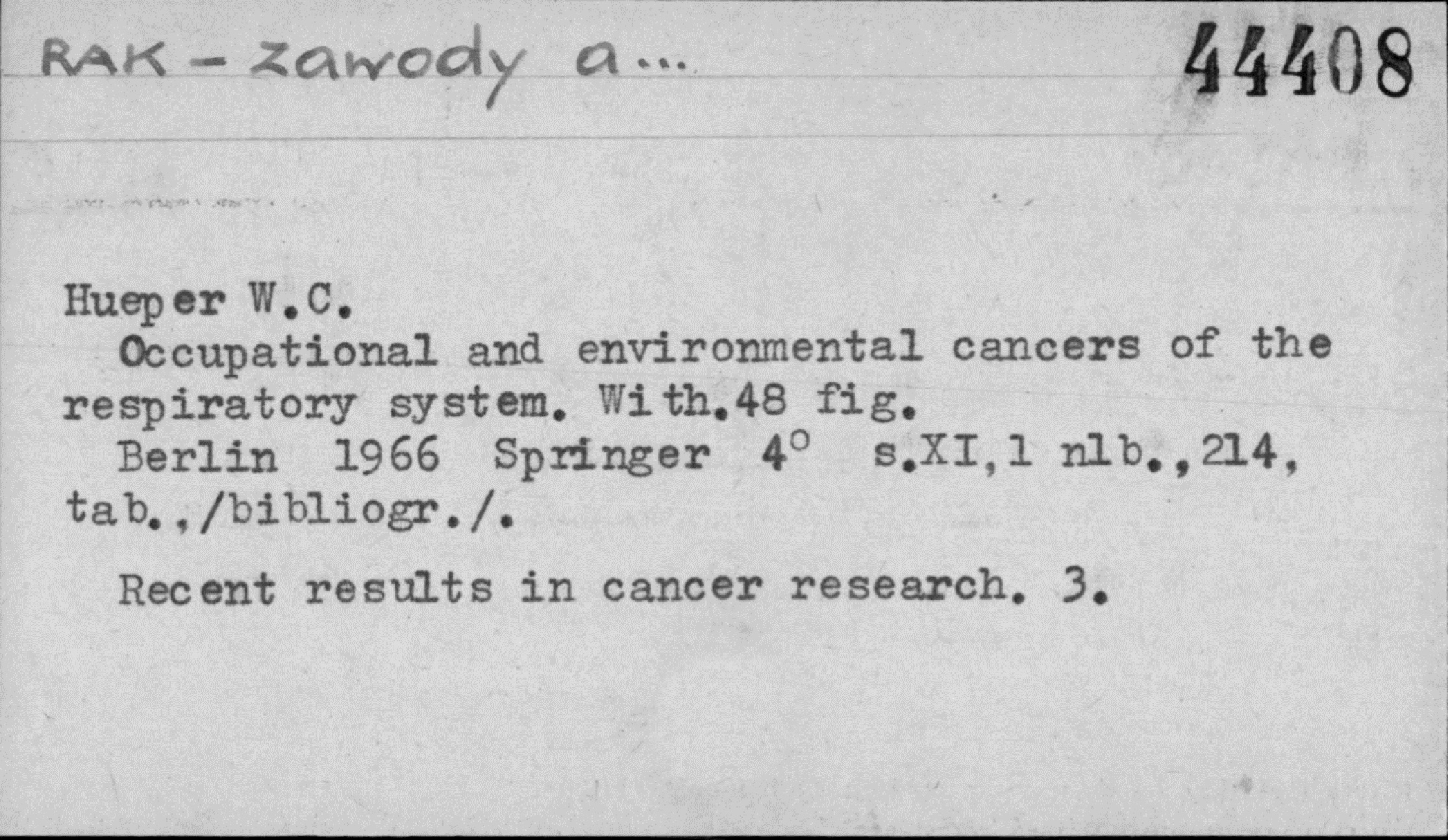 RAK - zawody a...

44408

Hueper W.C.

Occupational and environmental cancers of the respiratory system. With.48 fig.

Berlin 1966 Springer 4° s.XI,1 nlb.,214, tab.,/bibliogr./.

Recent results in cancer research. 3.